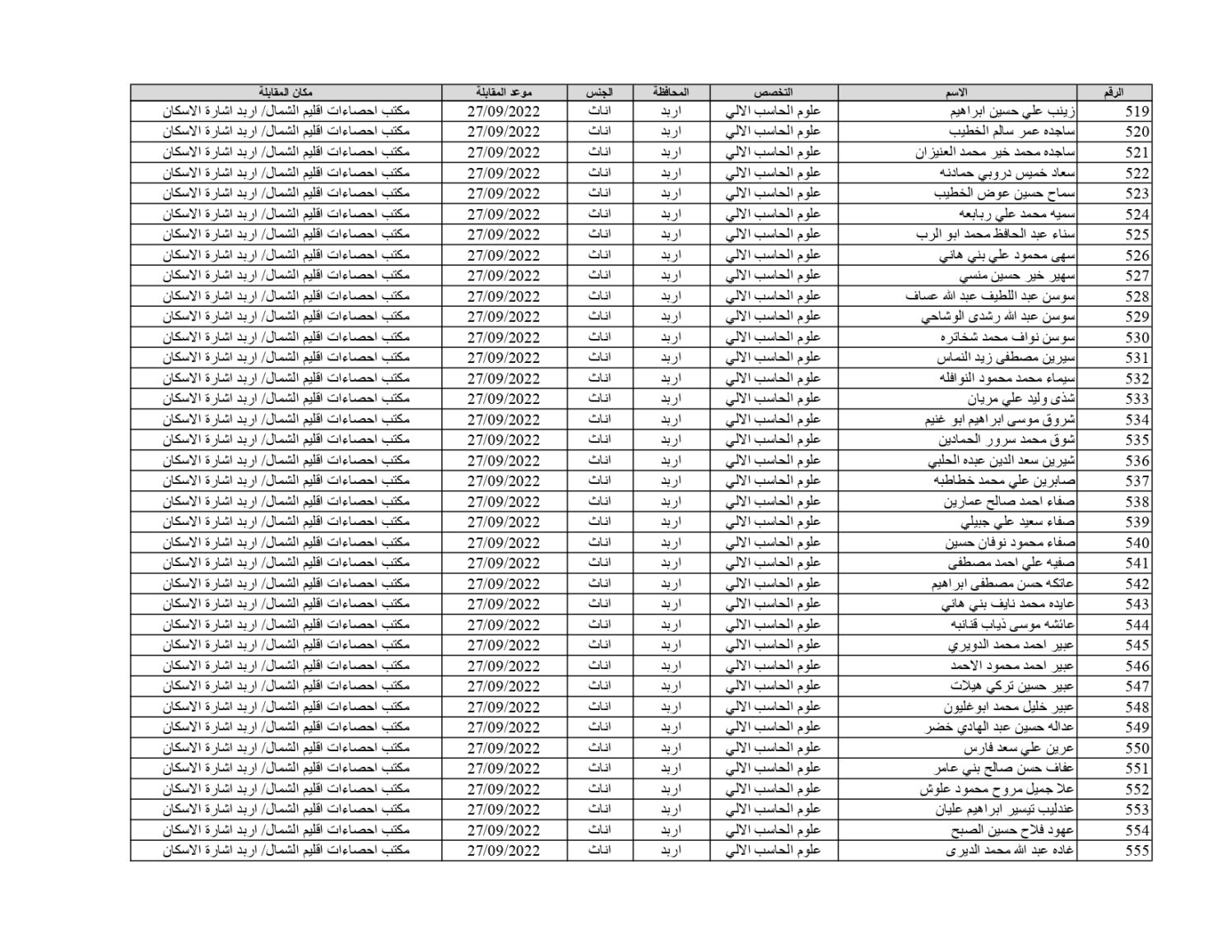 | الرقم | الاسم | التخصص | المحافظة | الجنس | موعد المقابلة | مكان المقابلة |
|---|---|---|---|---|---|---|
| 519 | زينب علي حسين ابراهيم | علوم الحاسب الالي | اربد | اناث | 27/09/2022 | مكتب احصاءات اقليم الشمال/ اربد اشارة الاسكان |
| 520 | ساجده عمر سالم الخطيب | علوم الحاسب الالي | اربد | اناث | 27/09/2022 | مكتب احصاءات اقليم الشمال/ اربد اشارة الاسكان |
| 521 | ساجده محمد خير محمد العنيزان | علوم الحاسب الالي | اربد | اناث | 27/09/2022 | مكتب احصاءات اقليم الشمال/ اربد اشارة الاسكان |
| 522 | سعاد خميس دروبي حمادنه | علوم الحاسب الالي | اربد | اناث | 27/09/2022 | مكتب احصاءات اقليم الشمال/ اربد اشارة الاسكان |
| 523 | سماح حسين عوض الخطيب | علوم الحاسب الالي | اربد | اناث | 27/09/2022 | مكتب احصاءات اقليم الشمال/ اربد اشارة الاسكان |
| 524 | سميه محمد علي ربابعه | علوم الحاسب الالي | اربد | اناث | 27/09/2022 | مكتب احصاءات اقليم الشمال/ اربد اشارة الاسكان |
| 525 | سناء عبد الحافظ محمد ابو الرب | علوم الحاسب الالي | اربد | اناث | 27/09/2022 | مكتب احصاءات اقليم الشمال/ اربد اشارة الاسكان |
| 526 | سهى محمود علي بني هاني | علوم الحاسب الالي | اربد | اناث | 27/09/2022 | مكتب احصاءات اقليم الشمال/ اربد اشارة الاسكان |
| 527 | سهير خير حسين منسي | علوم الحاسب الالي | اربد | اناث | 27/09/2022 | مكتب احصاءات اقليم الشمال/ اربد اشارة الاسكان |
| 528 | سوسن عبد اللطيف عبد الله عساف | علوم الحاسب الالي | اربد | اناث | 27/09/2022 | مكتب احصاءات اقليم الشمال/ اربد اشارة الاسكان |
| 529 | سوسن عبد الله رشدى الوشاحي | علوم الحاسب الالي | اربد | اناث | 27/09/2022 | مكتب احصاءات اقليم الشمال/ اربد اشارة الاسكان |
| 530 | سوسن نواف محمد شخاتره | علوم الحاسب الالي | اربد | اناث | 27/09/2022 | مكتب احصاءات اقليم الشمال/ اربد اشارة الاسكان |
| 531 | سيرين مصطفى زيد النماس | علوم الحاسب الالي | اربد | اناث | 27/09/2022 | مكتب احصاءات اقليم الشمال/ اربد اشارة الاسكان |
| 532 | سيماء محمد محمود النوافله | علوم الحاسب الالي | اربد | اناث | 27/09/2022 | مكتب احصاءات اقليم الشمال/ اربد اشارة الاسكان |
| 533 | شذى وليد علي مريان | علوم الحاسب الالي | اربد | اناث | 27/09/2022 | مكتب احصاءات اقليم الشمال/ اربد اشارة الاسكان |
| 534 | شروق موسى ابراهيم ابو غنيم | علوم الحاسب الالي | اربد | اناث | 27/09/2022 | مكتب احصاءات اقليم الشمال/ اربد اشارة الاسكان |
| 535 | شوق محمد سرور الحمادين | علوم الحاسب الالي | اربد | اناث | 27/09/2022 | مكتب احصاءات اقليم الشمال/ اربد اشارة الاسكان |
| 536 | شيرين سعد الدين عبده الحلبي | علوم الحاسب الالي | اربد | اناث | 27/09/2022 | مكتب احصاءات اقليم الشمال/ اربد اشارة الاسكان |
| 537 | صابرين علي محمد خطاطبه | علوم الحاسب الالي | اربد | اناث | 27/09/2022 | مكتب احصاءات اقليم الشمال/ اربد اشارة الاسكان |
| 538 | صفاء احمد صالح عمارين | علوم الحاسب الالي | اربد | اناث | 27/09/2022 | مكتب احصاءات اقليم الشمال/ اربد اشارة الاسكان |
| 539 | صفاء سعيد علي جبيلي | علوم الحاسب الالي | اربد | اناث | 27/09/2022 | مكتب احصاءات اقليم الشمال/ اربد اشارة الاسكان |
| 540 | صفاء محمود نوفان حسين | علوم الحاسب الالي | اربد | اناث | 27/09/2022 | مكتب احصاءات اقليم الشمال/ اربد اشارة الاسكان |
| 541 | صفيه علي احمد مصطفى | علوم الحاسب الالي | اربد | اناث | 27/09/2022 | مكتب احصاءات اقليم الشمال/ اربد اشارة الاسكان |
| 542 | عاتكه حسن مصطفى ابراهيم | علوم الحاسب الالي | اربد | اناث | 27/09/2022 | مكتب احصاءات اقليم الشمال/ اربد اشارة الاسكان |
| 543 | عايده محمد نايف بني هاني | علوم الحاسب الالي | اربد | اناث | 27/09/2022 | مكتب احصاءات اقليم الشمال/ اربد اشارة الاسكان |
| 544 | عائشه موسى ذياب قنانبه | علوم الحاسب الالي | اربد | اناث | 27/09/2022 | مكتب احصاءات اقليم الشمال/ اربد اشارة الاسكان |
| 545 | عبير احمد محمد الدويري | علوم الحاسب الالي | اربد | اناث | 27/09/2022 | مكتب احصاءات اقليم الشمال/ اربد اشارة الاسكان |
| 546 | عبير احمد محمود الاحمد | علوم الحاسب الالي | اربد | اناث | 27/09/2022 | مكتب احصاءات اقليم الشمال/ اربد اشارة الاسكان |
| 547 | عبير حسين تركي هيلات | علوم الحاسب الالي | اربد | اناث | 27/09/2022 | مكتب احصاءات اقليم الشمال/ اربد اشارة الاسكان |
| 548 | عبير خليل محمد ابوغليون | علوم الحاسب الالي | اربد | اناث | 27/09/2022 | مكتب احصاءات اقليم الشمال/ اربد اشارة الاسكان |
| 549 | عداله حسين عبد الهادي خضر | علوم الحاسب الالي | اربد | اناث | 27/09/2022 | مكتب احصاءات اقليم الشمال/ اربد اشارة الاسكان |
| 550 | عرين علي سعد فارس | علوم الحاسب الالي | اربد | اناث | 27/09/2022 | مكتب احصاءات اقليم الشمال/ اربد اشارة الاسكان |
| 551 | عفاف حسن صالح بني عامر | علوم الحاسب الالي | اربد | اناث | 27/09/2022 | مكتب احصاءات اقليم الشمال/ اربد اشارة الاسكان |
| 552 | علا جميل مروح محمود علوش | علوم الحاسب الالي | اربد | اناث | 27/09/2022 | مكتب احصاءات اقليم الشمال/ اربد اشارة الاسكان |
| 553 | عندليب تيسير ابراهيم عليان | علوم الحاسب الالي | اربد | اناث | 27/09/2022 | مكتب احصاءات اقليم الشمال/ اربد اشارة الاسكان |
| 554 | عهود فلاح حسين الصبح | علوم الحاسب الالي | اربد | اناث | 27/09/2022 | مكتب احصاءات اقليم الشمال/ اربد اشارة الاسكان |
| 555 | غاده عبد الله محمد الديرى | علوم الحاسب الالي | اربد | اناث | 27/09/2022 | مكتب احصاءات اقليم الشمال/ اربد اشارة الاسكان |